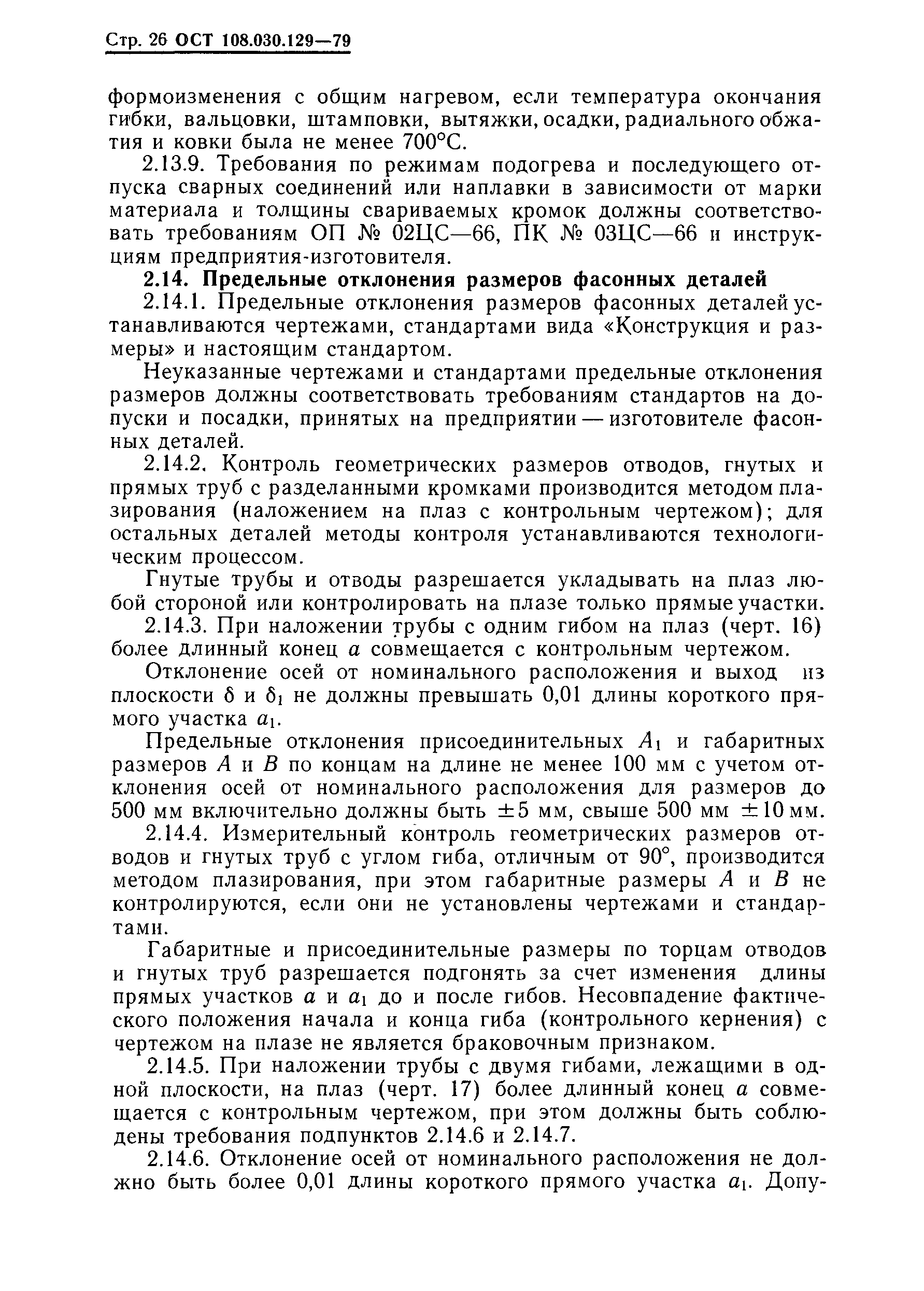 Стр. 26 ОСТ 108.030.129—79

формоизменения с общим нагревом, если температура окончания гибки, вальцовки, штамповки, вытяжки, осадки, радиального обжатия и ковки была не менее 700°С.

2.13.9. Требования по режимам подогрева и последующего отпуска сварных соединений или наплавки в зависимости от марки материала и толщины свариваемых кромок должны соответствовать требованиям ОП № 02ЦС—66, ПК № 03ЦС—66 и инструкциям предприятия-изготовителя.

2.14. Предельные отклонения размеров фасонных деталей

2.14.1. Предельные отклонения размеров фасонных деталей устанавливаются чертежами, стандартами вида «Конструкция и размеры» и настоящим стандартом.

Неуказанные чертежами и стандартами предельные отклонения размеров должны соответствовать требованиям стандартов на допуски и посадки, принятых на предприятии — изготовителе фасонных деталей.

2.14.2. Контроль геометрических размеров отводов, гнутых и прямых труб с разделанными кромками производится методом плазирования (наложением на плаз с контрольным чертежом); для остальных деталей методы контроля устанавливаются технологическим процессом.

Гнутые трубы и отводы разрешается укладывать на плаз любой стороной или контролировать на плазе только прямые участки.

2.14.3. При наложении трубы с одним гибом на плаз (черт. 16) более длинный конец $a$ совмещается с контрольным чертежом.

Отклонение осей от номинального расположения и выход из плоскости $\delta$ и $\delta_1$ не должны превышать 0,01 длины короткого прямого участка $a_1$.

Предельные отклонения присоединительных $A_1$ и габаритных размеров $A$ и $B$ по концам на длине не менее 100 мм с учетом отклонения осей от номинального расположения для размеров до 500 мм включительно должны быть $\pm 5$ мм, свыше 500 мм $\pm 10$ мм.

2.14.4. Измерительный контроль геометрических размеров отводов и гнутых труб с углом гиба, отличным от 90°, производится методом плазирования, при этом габаритные размеры $A$ и $B$ не контролируются, если они не установлены чертежами и стандартами.

Габаритные и присоединительные размеры по торцам отводов и гнутых труб разрешается подгонять за счет изменения длины прямых участков $a$ и $a_1$ до и после гибов. Несовпадение фактического положения начала и конца гиба (контрольного кернения) с чертежом на плазе не является браковочным признаком.

2.14.5. При наложении трубы с двумя гибами, лежащими в одной плоскости, на плаз (черт. 17) более длинный конец $a$ совмещается с контрольным чертежом, при этом должны быть соблюдены требования подпунктов 2.14.6 и 2.14.7.

2.14.6. Отклонение осей от номинального расположения не должно быть более 0,01 длины короткого прямого участка $a_1$. Допу-